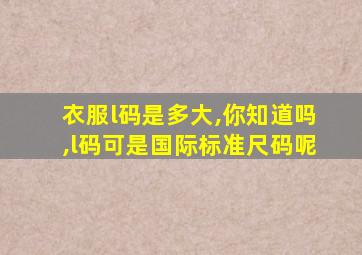 衣服l码是多大,你知道吗,l码可是国际标准尺码呢